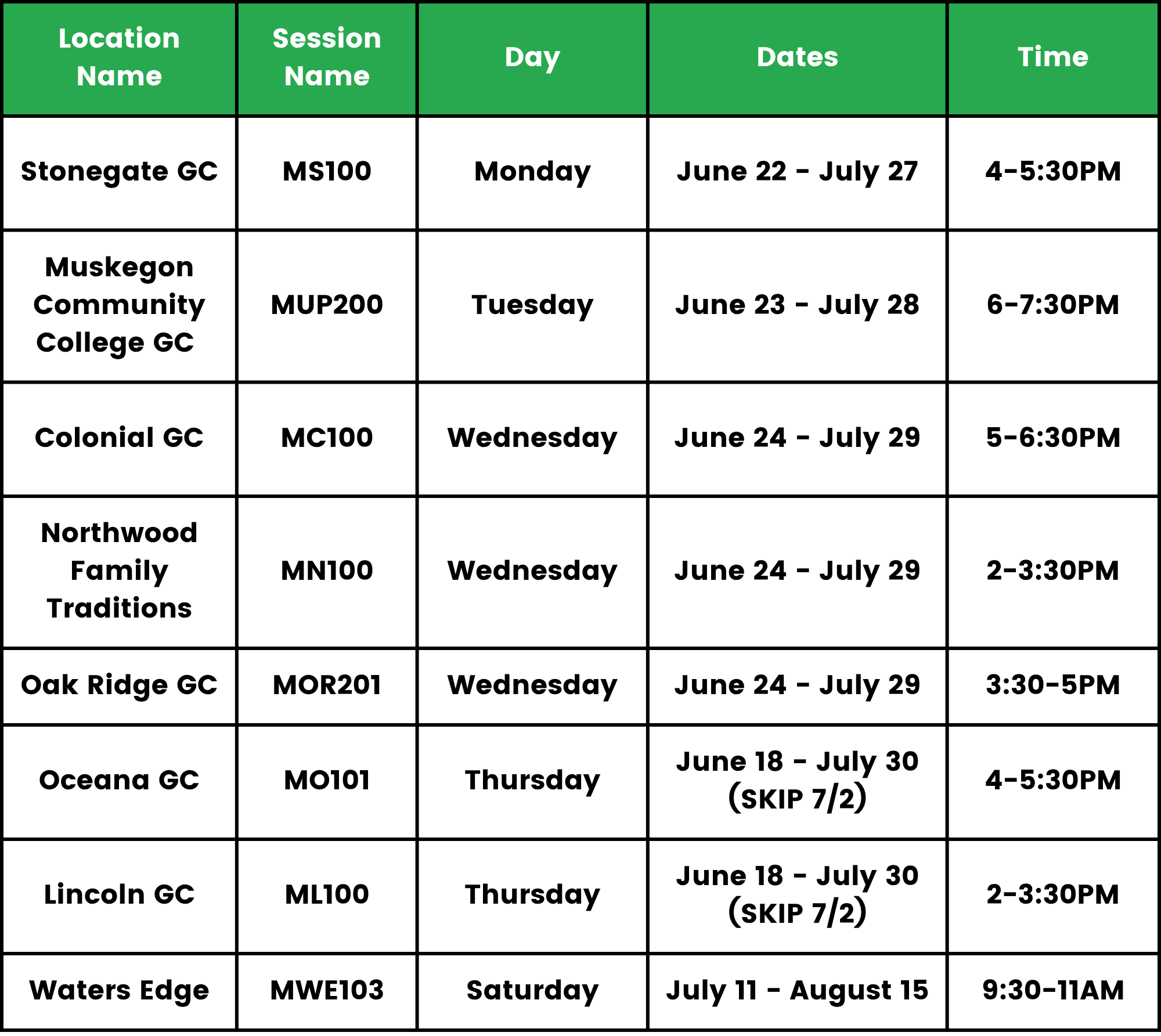 | Location Name | Session Name | Day | Dates | Time |
|---|---|---|---|---|
| Stonegate GC | MS100 | Monday | June 22 - July 27 | 4-5:30PM |
| Muskegon Community College GC | MUP200 | Tuesday | June 23 - July 28 | 6-7:30PM |
| Colonial GC | MC100 | Wednesday | June 24 - July 29 | 5-6:30PM |
| Northwood Family Traditions | MN100 | Wednesday | June 24 - July 29 | 2-3:30PM |
| Oak Ridge GC | MOR201 | Wednesday | June 24 - July 29 | 3:30-5PM |
| Oceana GC | MO101 | Thursday | June 18 - July 30 (SKIP 7/2) | 4-5:30PM |
| Lincoln GC | ML100 | Thursday | June 18 - July 30 (SKIP 7/2) | 2-3:30PM |
| Waters Edge | MWE103 | Saturday | July 11 - August 15 | 9:30-11AM |